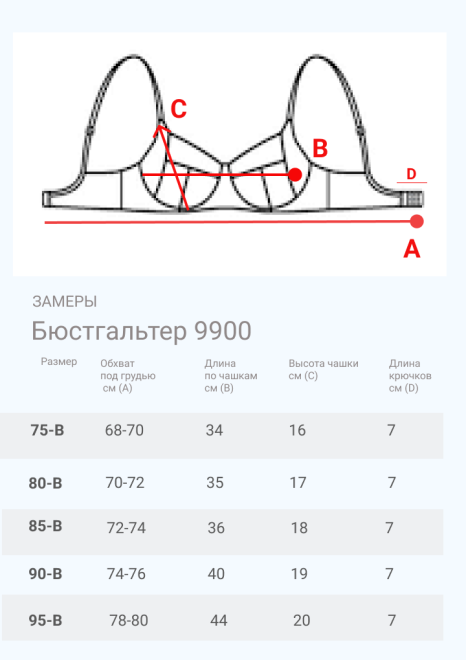 C

B

D

A

ЗАМЕРЫ

Бюстгальтер 9900

| Размер | Обхват под грудью см (A) | Длина по чашкам см (B) | Высота чашки см (C) | Длина крючков см (D) |
|---|---|---|---|---|
| 75-B | 68-70 | 34 | 16 | 7 |
| 80-B | 70-72 | 35 | 17 | 7 |
| 85-B | 72-74 | 36 | 18 | 7 |
| 90-B | 74-76 | 40 | 19 | 7 |
| 95-B | 78-80 | 44 | 20 | 7 |